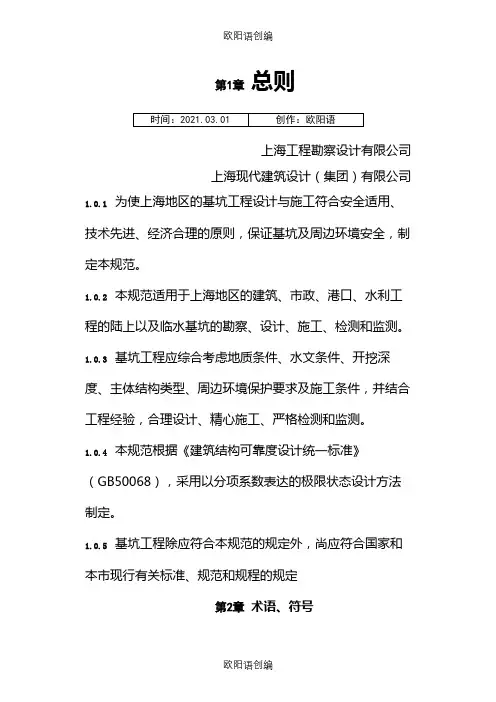 欧阳语创编

第1章 总则

| 时间：2021.03.01 | 创作：欧阳语 |
|---|---|

上海工程勘察设计有限公司

上海现代建筑设计（集团）有限公司

1.0.1 为使上海地区的基坑工程设计与施工符合安全适用、技术先进、经济合理的原则，保证基坑及周边环境安全，制定本规范。

1.0.2 本规范适用于上海地区的建筑、市政、港口、水利工程的陆上以及临水基坑的勘察、设计、施工、检测和监测。

1.0.3 基坑工程应综合考虑地质条件、水文条件、开挖深度、主体结构类型、周边环境保护要求及施工条件，并结合工程经验，合理设计、精心施工、严格检测和监测。

1.0.4 本规范根据《建筑结构可靠度设计统一标准》（GB50068），采用以分项系数表达的极限状态设计方法制定。

1.0.5 基坑工程除应符合本规范的规定外，尚应符合国家和本市现行有关标准、规范和规程的规定

第2章 术语、符号

欧阳语创编